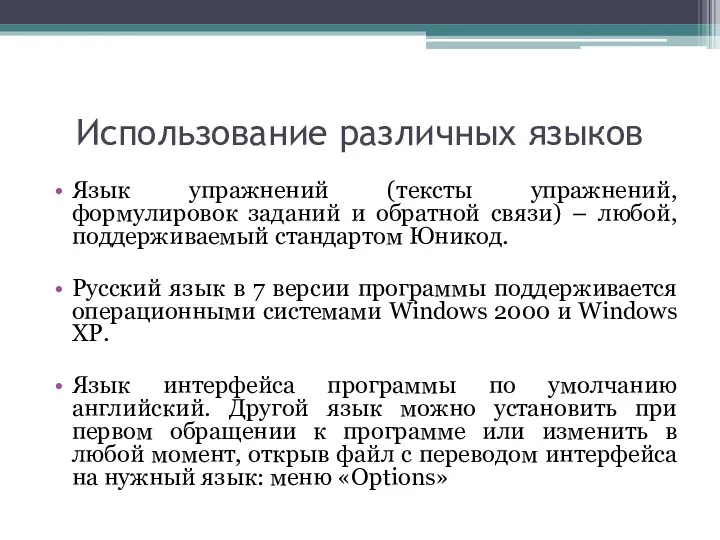 Использование различных языков

• Язык упражнений (тексты упражнений, формулировок заданий и обратной связи) – любой, поддерживаемый стандартом Юникод.

• Русский язык в 7 версии программы поддерживается операционными системами Windows 2000 и Windows XP.

• Язык интерфейса программы по умолчанию английский. Другой язык можно установить при первом обращении к программе или изменить в любой момент, открыв файл с переводом интерфейса на нужный язык: меню «Options»